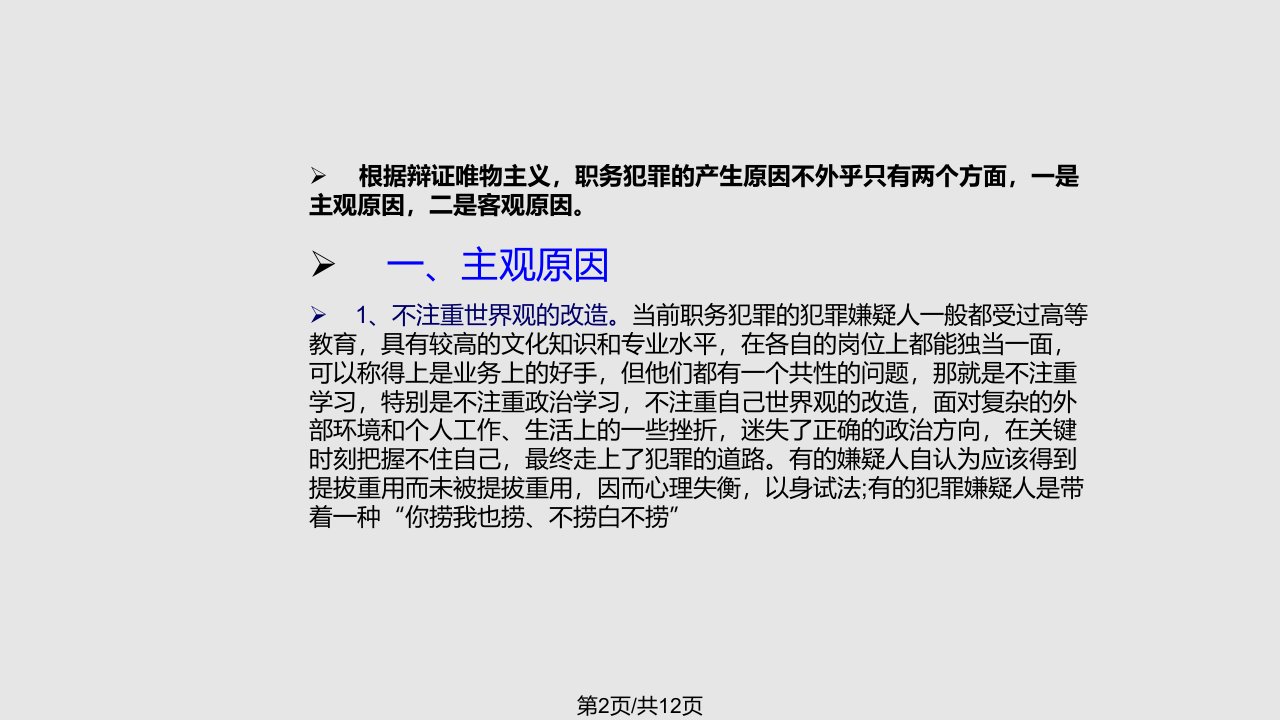 ➢ 根据辩证唯物主义，职务犯罪的产生原因不外乎只有两个方面，一是主观原因，二是客观原因。

➢ 一、主观原因

➢ 1、不注重世界观的改造。当前职务犯罪的犯罪嫌疑人一般都受过高等教育，具有较高的文化知识和专业水平，在各自的岗位上都能独当一面，可以称得上是业务上的好手，但他们都有一个共性的问题，那就是不注重学习，特别是不注重政治学习，不注重自己世界观的改造，面对复杂的外部环境和个人工作、生活上的一些挫折，迷失了正确的政治方向，在关键时刻把握不住自己，最终走上了犯罪的道路。有的嫌疑人自认为应该得到提拔重用而未被提拔重用，因而心理失衡，以身试法;有的犯罪嫌疑人是带着一种“你捞我也捞、不捞白不捞”

第2页/共12页